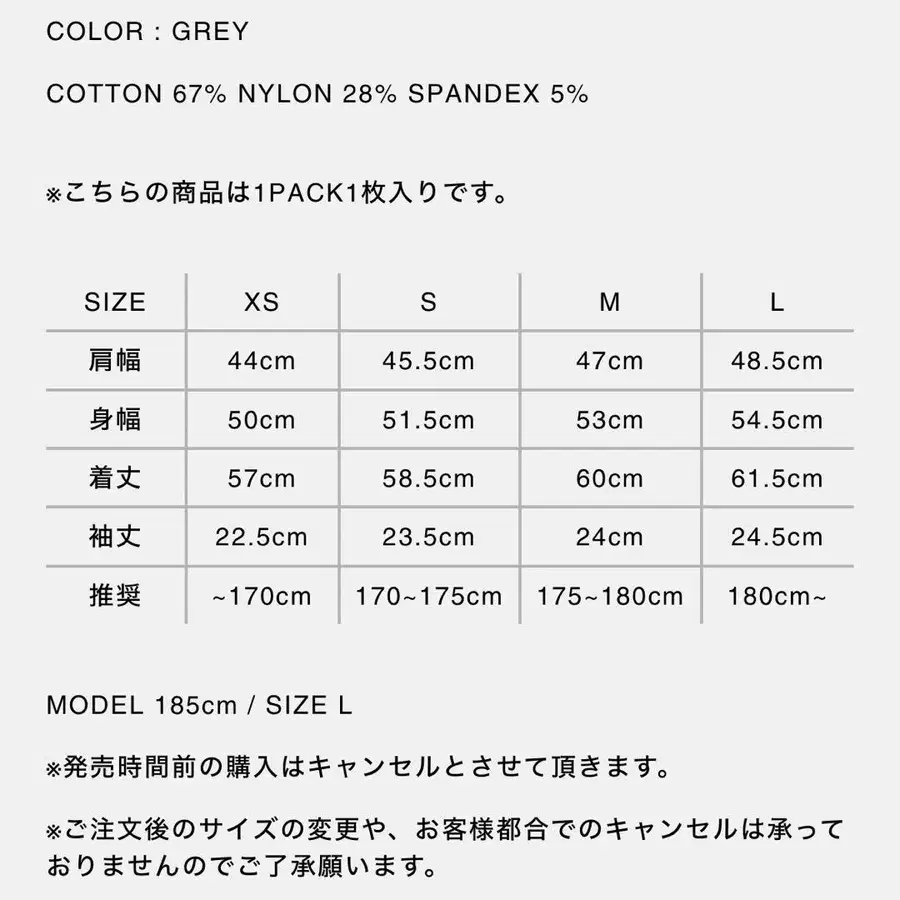 COLOR : GREY

COTTON 67% NYLON 28% SPANDEX 5%

※こちらの商品は1PACK1枚入りです。

| SIZE | XS | S | M | L |
|---|---|---|---|---|
| 肩幅 | 44cm | 45.5cm | 47cm | 48.5cm |
| 身幅 | 50cm | 51.5cm | 53cm | 54.5cm |
| 着丈 | 57cm | 58.5cm | 60cm | 61.5cm |
| 袖丈 | 22.5cm | 23.5cm | 24cm | 24.5cm |
| 推奨 | ~170cm | 170~175cm | 175~180cm | 180cm~ |

MODEL 185cm / SIZE L

※発売時間前の購入はキャンセルとさせて頂きます。

※ご注文後のサイズの変更や、お客様都合でのキャンセルは承っておりませんのでご了承願います。